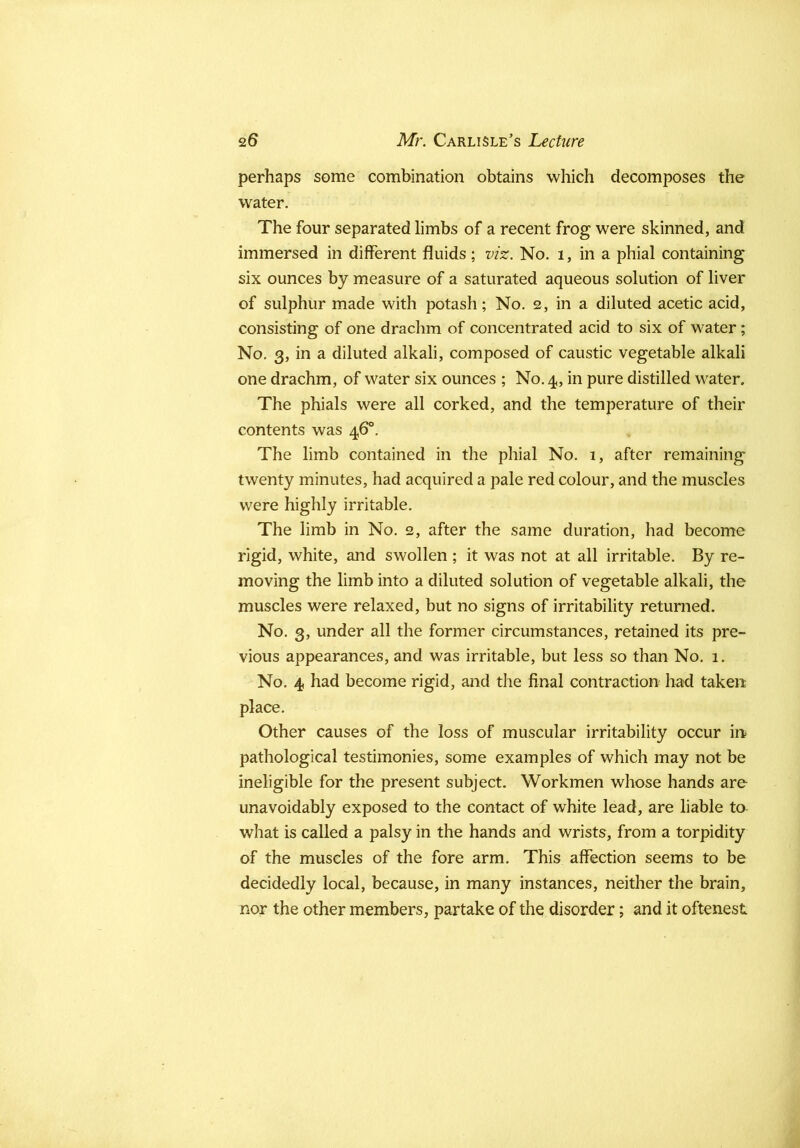 26 Mr. Carlisle's Lecture

perhaps some combination obtains which decomposes the water.

The four separated limbs of a recent frog were skinned, and immersed in different fluids; viz. No. 1, in a phial containing six ounces by measure of a saturated aqueous solution of liver of sulphur made with potash; No. 2, in a diluted acetic acid, consisting of one drachm of concentrated acid to six of water; No. 3, in a diluted alkali, composed of caustic vegetable alkali one drachm, of water six ounces; No. 4, in pure distilled water. The phials were all corked, and the temperature of their contents was 46°.

The limb contained in the phial No. 1, after remaining twenty minutes, had acquired a pale red colour, and the muscles were highly irritable.

The limb in No. 2, after the same duration, had become rigid, white, and swollen; it was not at all irritable. By removing the limb into a diluted solution of vegetable alkali, the muscles were relaxed, but no signs of irritability returned.

No. 3, under all the former circumstances, retained its previous appearances, and was irritable, but less so than No. 1.

No. 4 had become rigid, and the final contraction had taken place.

Other causes of the loss of muscular irritability occur in pathological testimonies, some examples of which may not be ineligible for the present subject. Workmen whose hands are unavoidably exposed to the contact of white lead, are liable to what is called a palsy in the hands and wrists, from a torpidity of the muscles of the fore arm. This affection seems to be decidedly local, because, in many instances, neither the brain, nor the other members, partake of the disorder; and it oftenest